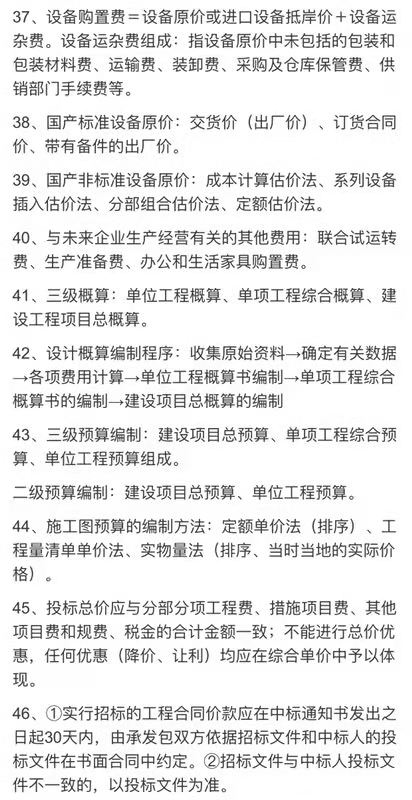 37、设备购置费＝设备原价或进口设备抵岸价＋设备运杂费。设备运杂费组成：指设备原价中未包括的包装和包装材料费、运输费、装卸费、采购及仓库保管费、供销部门手续费等。

38、国产标准设备原价：交货价（出厂价）、订货合同价、带有备件的出厂价。

39、国产非标准设备原价：成本计算估价法、系列设备插入估价法、分部组合估价法、定额估价法。

40、与未来企业生产经营有关的其他费用：联合试运转费、生产准备费、办公和生活家具购置费。

41、三级概算：单位工程概算、单项工程综合概算、建设工程项目总概算。

42、设计概算编制程序：收集原始资料→确定有关数据→各项费用计算→单位工程概算书编制→单项工程综合概算书的编制→建设项目总概算的编制

43、三级预算编制：建设项目总预算、单项工程综合预算、单位工程预算组成。

二级预算编制：建设项目总预算、单位工程预算。

44、施工图预算的编制方法：定额单价法（排序）、工程量清单单价法、实物量法（排序、当时当地的实际价格）。

45、投标总价应与分部分项工程费、措施项目费、其他项目费和规费、税金的合计金额一致；不能进行总价优惠，任何优惠（降价、让利）均应在综合单价中予以体现。

46、①实行招标的工程合同价款应在中标通知书发出之日起30天内，由承发包双方依据招标文件和中标人的投标文件在书面合同中约定。②招标文件与中标人投标文件不一致的，以投标文件为准。